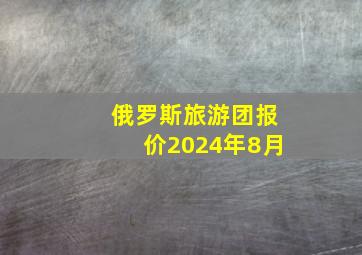 俄罗斯旅游团报价2024年8月